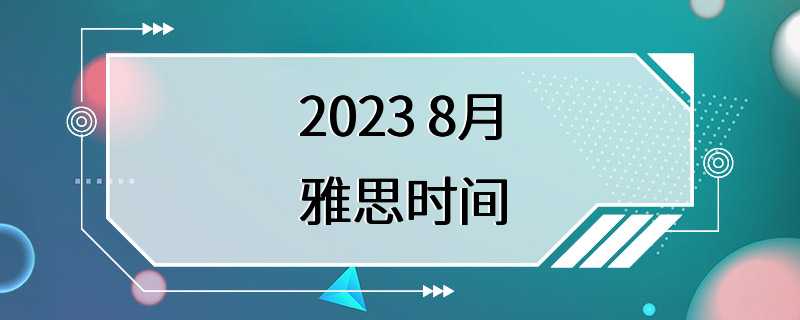 2023 8月
雅思时间